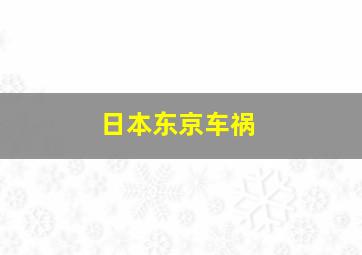 日本东京车祸